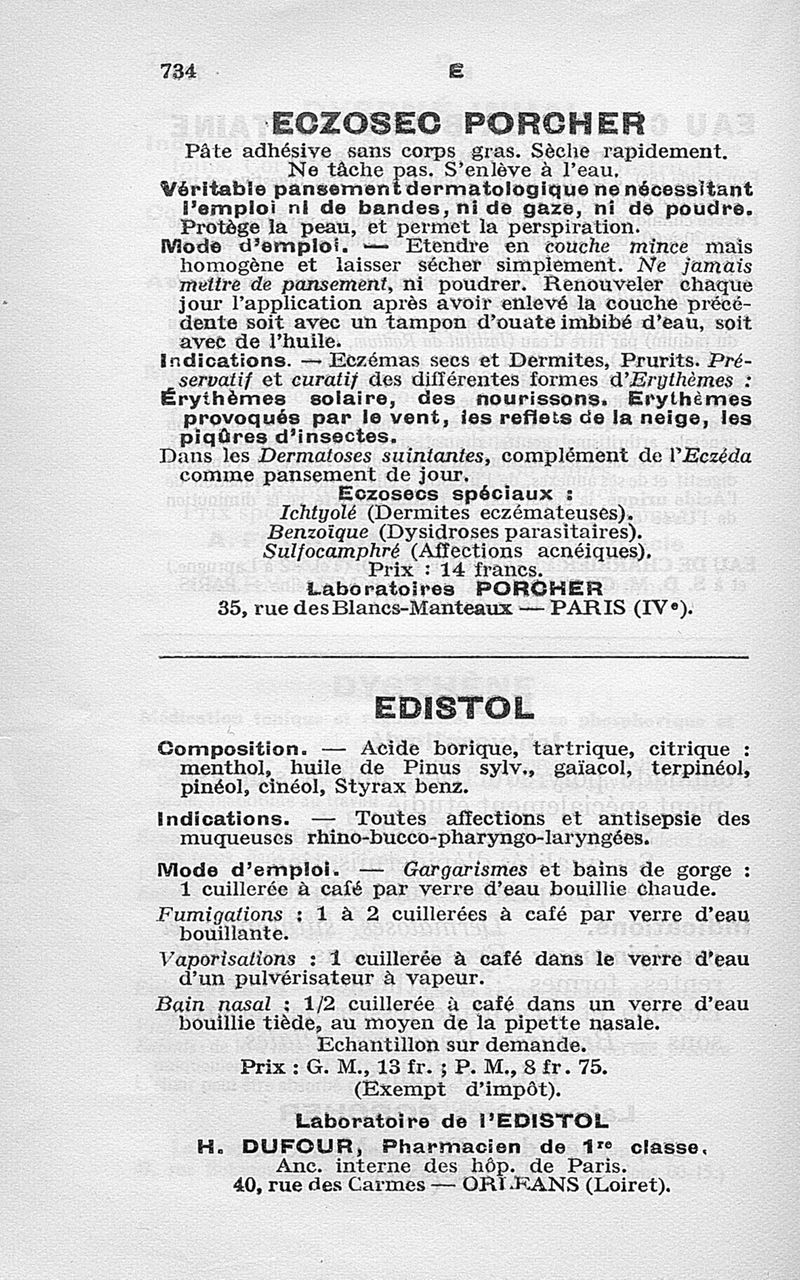 734 E

ECZOSEC PORCHER

Pâte adhésive sans corps gras. Sèche rapidement. Ne tâche pas. S'enlève à l'eau.

Véritable pansement dermatologique ne nécessitant l'emploi ni de bandes, ni de gaze, ni de poudre. Protège la peau, et permet la perspiration.

Mode d'emploi. — Etendre en couche mince mais homogène et laisser sécher simplement. Ne jamais mettre de pansement, ni poudrer. Renouveler chaque jour l'application après avoir enlevé la couche précédente soit avec un tampon d'ouate imbibé d'eau, soit avec de l'huile.

Indications. — Eczémas secs et Dermites, Prurits. Préservatif et curatif des différentes formes d'Erythèmes : Érythèmes solaire, des nourissons. Erythèmes provoqués par le vent, les reflets de la neige, les piqûres d'insectes.

Dans les Dermatoses suintantes, complément de l'Eczéda comme pansement de jour.

Eczosecs spéciaux :
Ichtyolé (Dermites eczémateuses).
Benzoïque (Dysidroses parasitaires).
Sulfocamphré (Affections acnéiques).
Prix : 14 francs.
Laboratoires PORCHER
35, rue des Blancs-Manteaux — PARIS (IVe).

EDISTOL

Composition. — Acide borique, tartrique, citrique : menthol, huile de Pinus sylv., gaïacol, terpinéol, pinéol, cinéol, Styrax benz.

Indications. — Toutes affections et antisepsie des muqueuses rhino-bucco-pharyngo-laryngées.

Mode d'emploi. — Gargarismes et bains de gorge : 1 cuillerée à café par verre d'eau bouillie chaude.

Fumigations : 1 à 2 cuillerées à café par verre d'eau bouillante.

Vaporisations : 1 cuillerée à café dans le verre d'eau d'un pulvérisateur à vapeur.

Bain nasal : 1/2 cuillerée à café dans un verre d'eau bouillie tiède, au moyen de la pipette nasale.

Echantillon sur demande.
Prix : G. M., 13 fr. ; P. M., 8 fr. 75.
(Exempt d'impôt).

Laboratoire de l'EDISTOL
H. DUFOUR, Pharmacien de 1re classe.
Anc. interne des hôp. de Paris.
40, rue des Carmes — ORLEANS (Loiret).